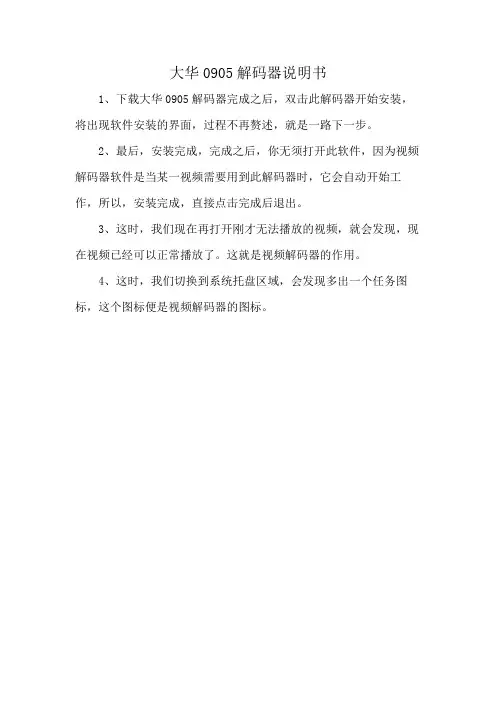 大华 0905 解码器说明书

1、下载大华 0905 解码器完成之后，双击此解码器开始安装，将出现软件安装的界面，过程不再赘述，就是一路下一步。

2、最后，安装完成，完成之后，你无须打开此软件，因为视频解码器软件是当某一视频需要用到此解码器时，它会自动开始工作，所以，安装完成，直接点击完成后退出。

3、这时，我们现在再打开刚才无法播放的视频，就会发现，现在视频已经可以正常播放了。这就是视频解码器的作用。

4、这时，我们切换到系统托盘区域，会发现多出一个任务图标，这个图标便是视频解码器的图标。